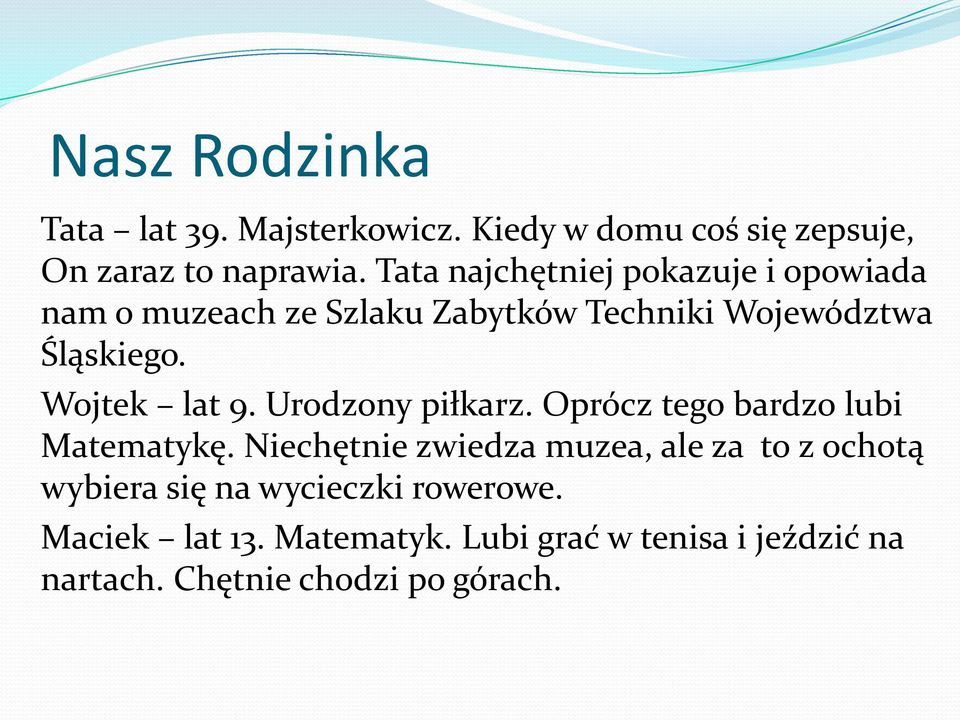 Nasz Rodzinka

Tata – lat 39. Majsterkowicz. Kiedy w domu coś się zepsuje, On zaraz to naprawia. Tata najchętniej pokazuje i opowiada nam o muzeach ze Szlaku Zabytków Techniki Województwa Śląskiego.

Wojtek – lat 9. Urodzony piłkarz. Oprócz tego bardzo lubi Matematykę. Niechętnie zwiedza muzea, ale za to z ochotą wybiera się na wycieczki rowerowe.

Maciek – lat 13. Matematyk. Lubi grać w tenisa i jeździć na nartach. Chętnie chodzi po górach.